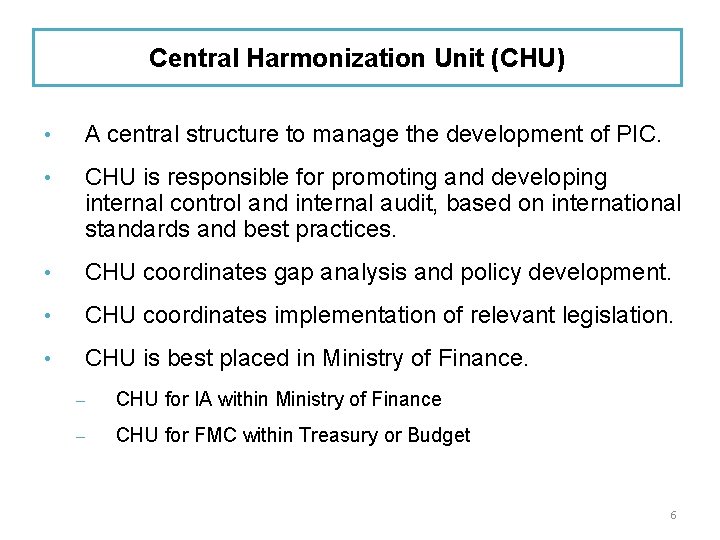 Central Harmonization Unit (CHU)

• A central structure to manage the development of PIC.

• CHU is responsible for promoting and developing internal control and internal audit, based on international standards and best practices.

• CHU coordinates gap analysis and policy development.

• CHU coordinates implementation of relevant legislation.

• CHU is best placed in Ministry of Finance.

– CHU for IA within Ministry of Finance

– CHU for FMC within Treasury or Budget

6